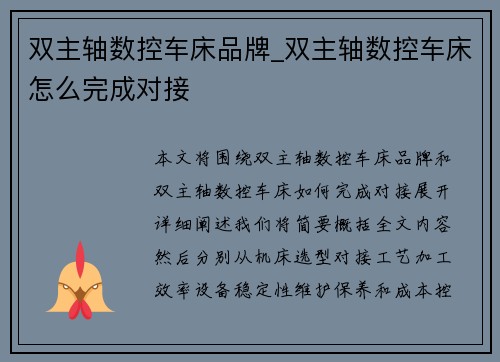 双主轴数控车床品牌_双主轴数控车床怎么完成对接

本文将围绕双主轴数控车床品牌和双主轴数控车床如何完成对接展开详细阐述我们将简要概括全文内容然后分别从机床选型对接工艺加工效率设备稳定性维护保养和成本控